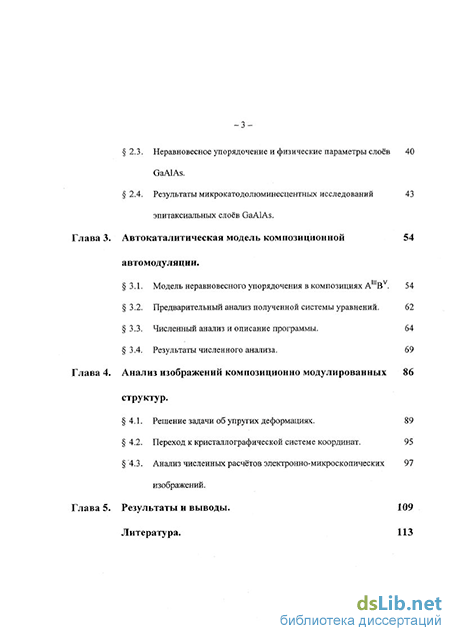 – 3 –

§ 2.3. Неравновесное упорядочение и физические параметры слоёв GaAlAs. 40

§ 2.4. Результаты микрокатодолюминесцентных исследований эпитаксиальных слоёв GaAlAs. 43

Глава 3. Автокаталитическая модель композиционной автомодуляции. 54

§ 3.1. Модель неравновесного упорядочения в композициях $A^{III}B^{V}$. 54

§ 3.2. Предварительный анализ полученной системы уравнений. 62

§ 3.3. Численный анализ и описание программы. 64

§ 3.4. Результаты численного анализа. 69

Глава 4. Анализ изображений композиционно модулированных структур. 86

§ 4.1. Решение задачи об упругих деформациях. 89

§ 4.2. Переход к кристаллографической системе координат. 95

§ 4.3. Анализ численных расчётов электронно-микроскопических изображений. 97

Глава 5. Результаты и выводы. 109

Литература. 113

dsLib.net
библиотека диссертаций